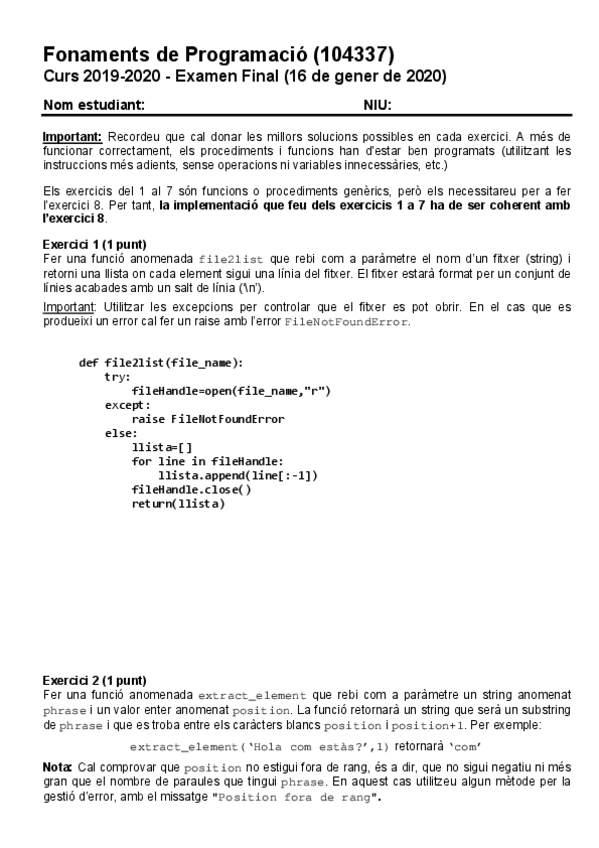 Fonaments de Programació (104337)
Curs 2019-2020 - Examen Final (16 de gener de 2020)

Nom estudiant: NIU:

Important: Recordeu que cal donar les millors solucions possibles en cada exercici. A més de funcionar correctament, els procediments i funcions han d'estar ben programats (utilitzant les instruccions més adients, sense operacions ni variables innecessàries, etc.)

Els exercicis del 1 al 7 són funcions o procediments genèrics, però els necessitareu per a fer l'exercici 8. Per tant, la implementació que feu dels exercicis 1 a 7 ha de ser coherent amb l'exercici 8.

Exercici 1 (1 punt)
Fer una funció anomenada file2list que rebi com a paràmetre el nom d'un fitxer (string) i retorni una llista on cada element sigui una línia del fitxer. El fitxer estarà format per un conjunt de línies acabades amb un salt de línia ('\n').
Important: Utilitzar les excepcions per controlar que el fitxer es pot obrir. En el cas que es produeixi un error cal fer un raise amb l'error FileNotFoundError.

def file2list(file_name):
    try:
        fileHandle=open(file_name,"r")
    except:
        raise FileNotFoundError
    else:
        llista=[]
        for line in fileHandle:
            llista.append(line[:-1])
        fileHandle.close()
        return(llista)

Exercici 2 (1 punt)
Fer una funció anomenada extract_element que rebi com a paràmetre un string anomenat phrase i un valor enter anomenat position. La funció retornarà un string que serà un substring de phrase i que es troba entre els caràcters blancs position i position+1. Per exemple:

extract_element('Hola com estàs?',1) retornarà 'com'

Nota: Cal comprovar que position no estigui fora de rang, és a dir, que no sigui negatiu ni més gran que el nombre de paraules que tingui phrase. En aquest cas utilitzeu algun mètode per la gestió d'error, amb el missatge "Position fora de rang".